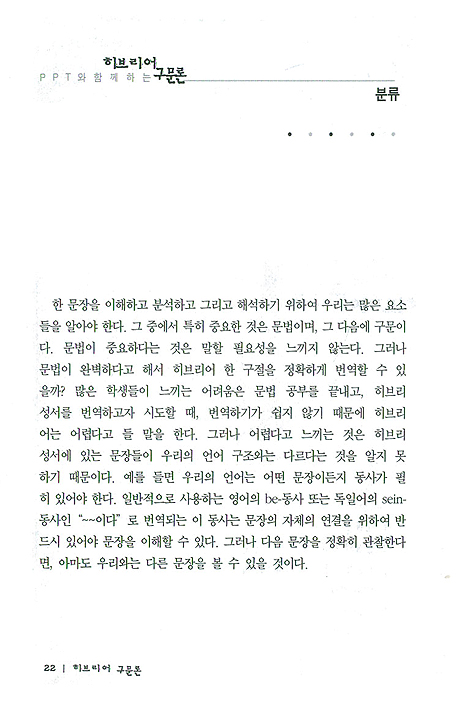 PPT와 함께하는 히브리어 구문론

분류

한 문장을 이해하고 분석하고 그리고 해석하기 위하여 우리는 많은 요소들을 알아야 한다. 그 중에서 특히 중요한 것은 문법이며, 그 다음에 구문이다. 문법이 중요하다는 것은 말할 필요성을 느끼지 않는다. 그러나 문법이 완벽하다고 해서 히브리어 한 구절을 정확하게 번역할 수 있을까? 많은 학생들이 느끼는 어려움은 문법 공부를 끝내고, 히브리 성서를 번역하고자 시도할 때, 번역하기가 쉽지 않기 때문에 히브리어는 어렵다고 들 말을 한다. 그러나 어렵다고 느끼는 것은 히브리 성서에 있는 문장들이 우리의 언어 구조와는 다르다는 것을 알지 못하기 때문이다. 예를 들면 우리의 언어는 어떤 문장이든지 동사가 필히 있어야 한다. 일반적으로 사용하는 영어의 be-동사 또는 독일어의 sein-동사인 "~~이다" 로 번역되는 이 동사는 문장의 자체의 연결을 위하여 반드시 있어야 문장을 이해할 수 있다. 그러나 다음 문장을 정확히 관찰한다면, 아마도 우리와는 다른 문장을 볼 수 있을 것이다.

22 | 히브리어 구문론